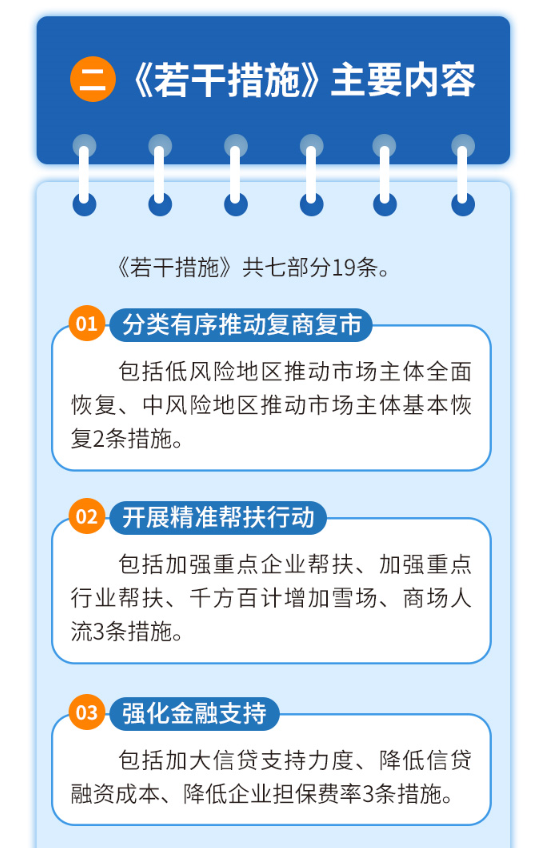 二 《若干措施》主要内容

《若干措施》共七部分19条。

01 分类有序推动复商复市

包括低风险地区推动市场主体全面恢复、中风险地区推动市场主体基本恢复2条措施。

02 开展精准帮扶行动

包括加强重点企业帮扶、加强重点行业帮扶、千方百计增加雪场、商场人流3条措施。

03 强化金融支持

包括加大信贷支持力度、降低信贷融资成本、降低企业担保费率3条措施。